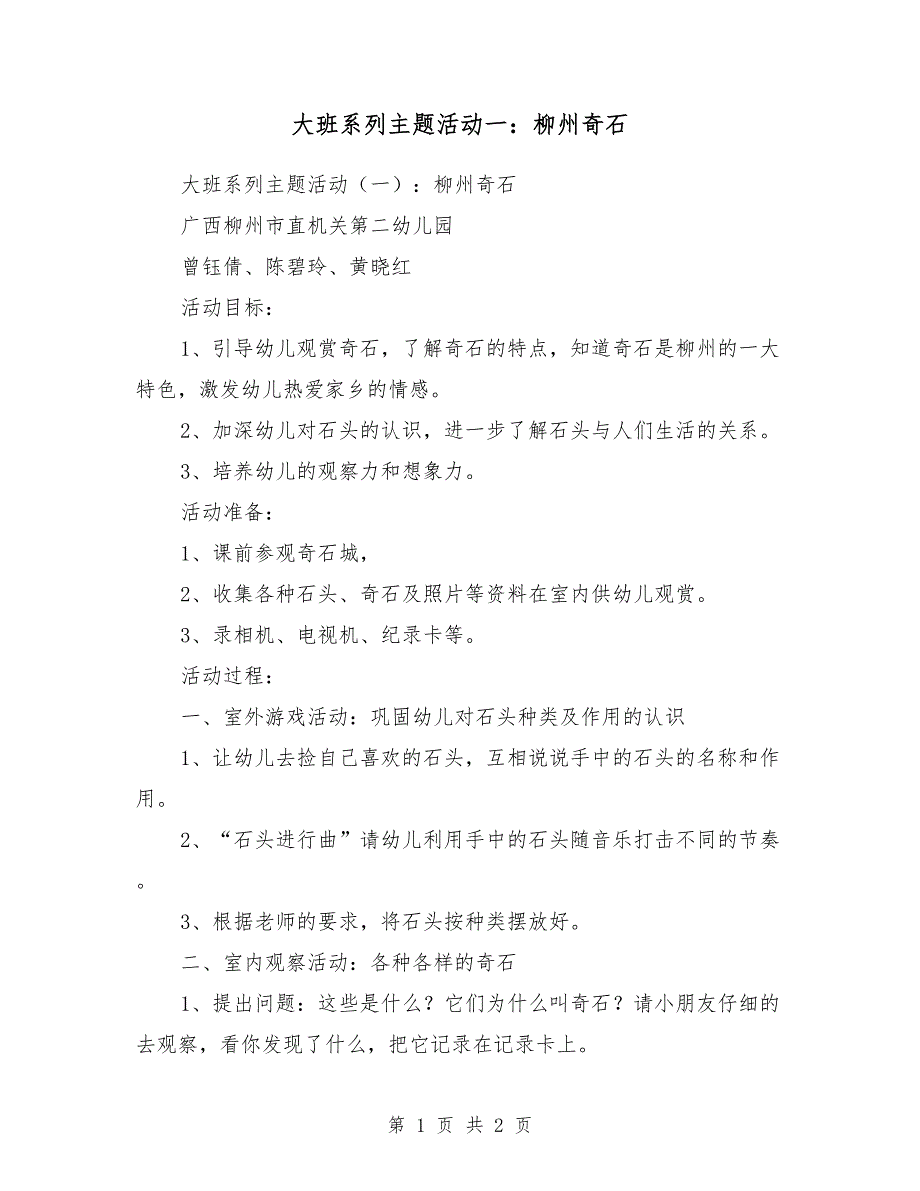 大班系列主题活动一：柳州奇石

大班系列主题活动（一）：柳州奇石

广西柳州市直机关第二幼儿园

曾钰倩、陈碧玲、黄晓红

活动目标：

1、引导幼儿观赏奇石，了解奇石的特点，知道奇石是柳州的一大特色，激发幼儿热爱家乡的情感。

2、加深幼儿对石头的认识，进一步了解石头与人们生活的关系。

3、培养幼儿的观察力和想象力。

活动准备：

1、课前参观奇石城，

2、收集各种石头、奇石及照片等资料在室内供幼儿观赏。

3、录相机、电视机、纪录卡等。

活动过程：

一、室外游戏活动：巩固幼儿对石头种类及作用的认识

1、让幼儿去捡自己喜欢的石头，互相说说手中的石头的名称和作用。

2、“石头进行曲”请幼儿利用手中的石头随音乐打击不同的节奏。

3、根据老师的要求，将石头按种类摆放好。

二、室内观察活动：各种各样的奇石

1、提出问题：这些是什么？它们为什么叫奇石？请小朋友仔细的去观察，看你发现了什么，把它记录在记录卡上。

第 1 页 共 2 页